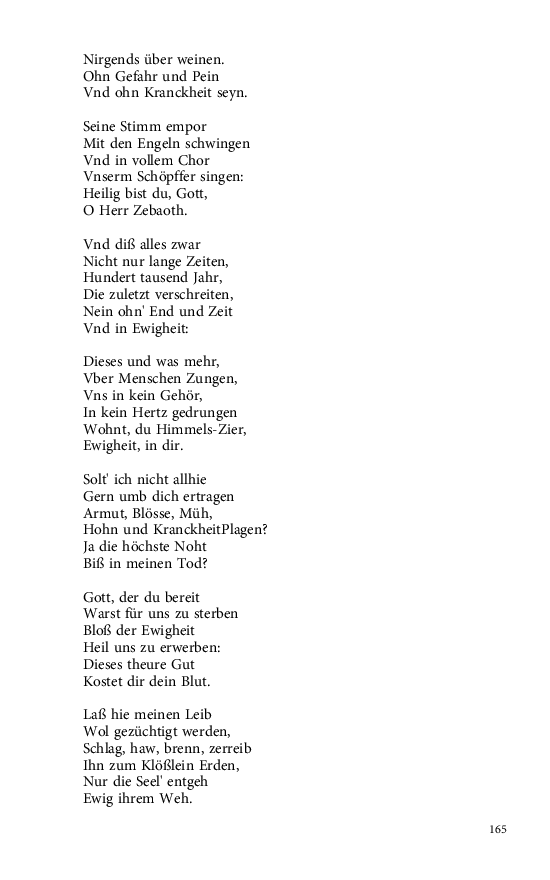 Nirgends über weinen.
Ohn Gefahr und Pein
Vnd ohn Kranckheit seyn.

Seine Stimm empor
Mit den Engeln schwingen
Vnd in vollem Chor
Vnserm Schöpffer singen:
Heilig bist du, Gott,
O Herr Zebaoth.

Vnd diß alles zwar
Nicht nur lange Zeiten,
Hundert tausend Jahr,
Die zuletzt verschreiten,
Nein ohn' End und Zeit
Vnd in Ewigheit:

Dieses und was mehr,
Vber Menschen Zungen,
Vns in kein Gehör,
In kein Hertz gedrungen
Wohnt, du Himmels-Zier,
Ewigheit, in dir.

Solt' ich nicht allhie
Gern umb dich ertragen
Armut, Blösse, Müh,
Hohn und KranckheitPlagen?
Ja die höchste Noht
Biß in meinen Tod?

Gott, der du bereit
Warst für uns zu sterben
Bloß der Ewigheit
Heil uns zu erwerben:
Dieses theure Gut
Kostet dir dein Blut.

Laß hie meinen Leib
Wol gezüchtigt werden,
Schlag, haw, brenn, zerreib
Ihn zum Klößlein Erden,
Nur die Seel' entgeh
Ewig ihrem Weh.

165